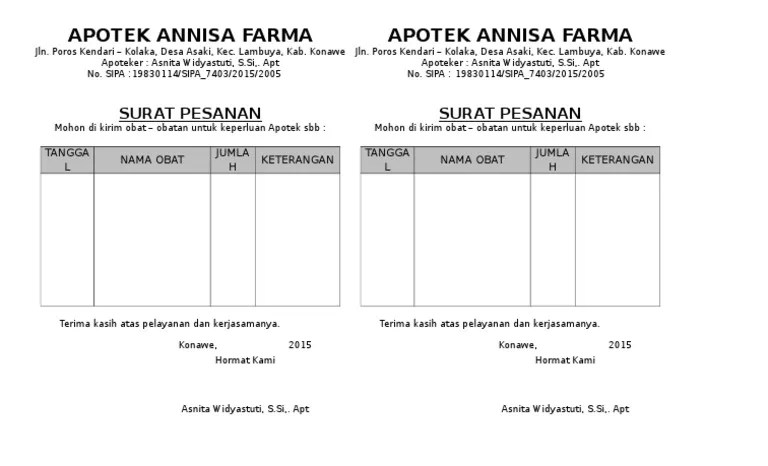 APOTEK ANNISA FARMA
Jln. Poros Kendari – Kolaka, Desa Asaki, Kec. Lambuya, Kab. Konawe
Apoteker : Asnita Widyastuti, S.Si,. Apt
No. SIPA : 19830114/SIPA_7403/2015/2005

SURAT PESANAN
Mohon di kirim obat – obatan untuk keperluan Apotek sbb :

| TANGGAL | NAMA OBAT | JUMLAH | KETERANGAN |
|---|---|---|---|
| | | | |

Terima kasih atas pelayanan dan kerjasamanya.

Konawe, 2015
Hormat Kami

Asnita Widyastuti, S.Si,. Apt

APOTEK ANNISA FARMA
Jln. Poros Kendari – Kolaka, Desa Asaki, Kec. Lambuya, Kab. Konawe
Apoteker : Asnita Widyastuti, S.Si,. Apt
No. SIPA : 19830114/SIPA_7403/2015/2005

SURAT PESANAN
Mohon di kirim obat – obatan untuk keperluan Apotek sbb :

| TANGGAL | NAMA OBAT | JUMLAH | KETERANGAN |
|---|---|---|---|
| | | | |

Terima kasih atas pelayanan dan kerjasamanya.

Konawe, 2015
Hormat Kami

Asnita Widyastuti, S.Si,. Apt